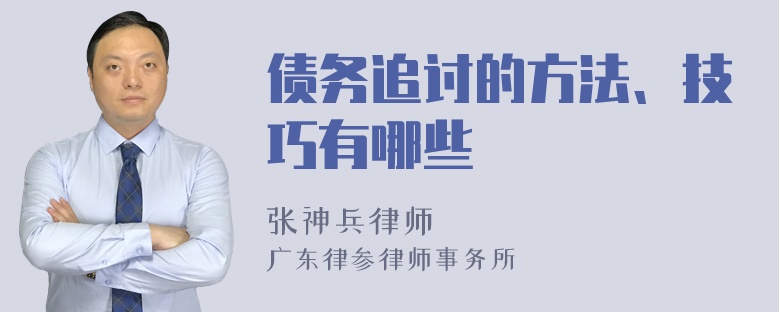 债务追讨的方法、技巧有哪些

张神兵律师
广东律参律师事务所